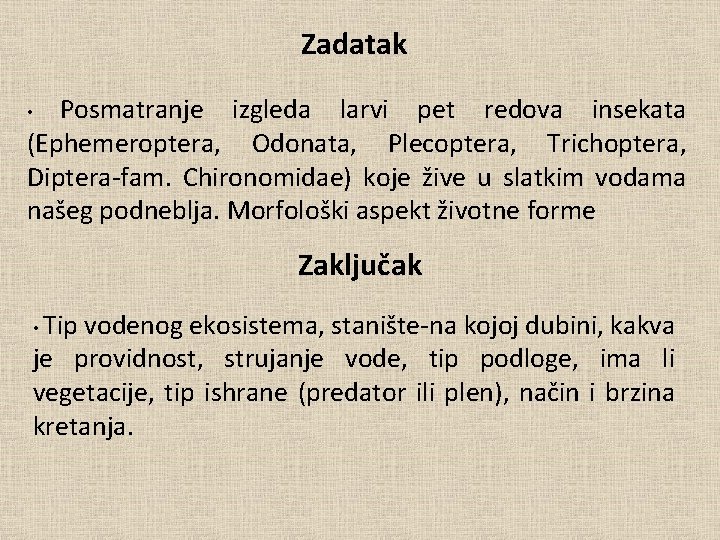 Zadatak

• Posmatranje izgleda larvi pet redova insekata (Ephemeroptera, Odonata, Plecoptera, Trichoptera, Diptera-fam. Chironomidae) koje žive u slatkim vodama našeg podneblja. Morfološki aspekt životne forme

Zaključak

• Tip vodenog ekosistema, stanište-na kojoj dubini, kakva je providnost, strujanje vode, tip podloge, ima li vegetacije, tip ishrane (predator ili plen), način i brzina kretanja.